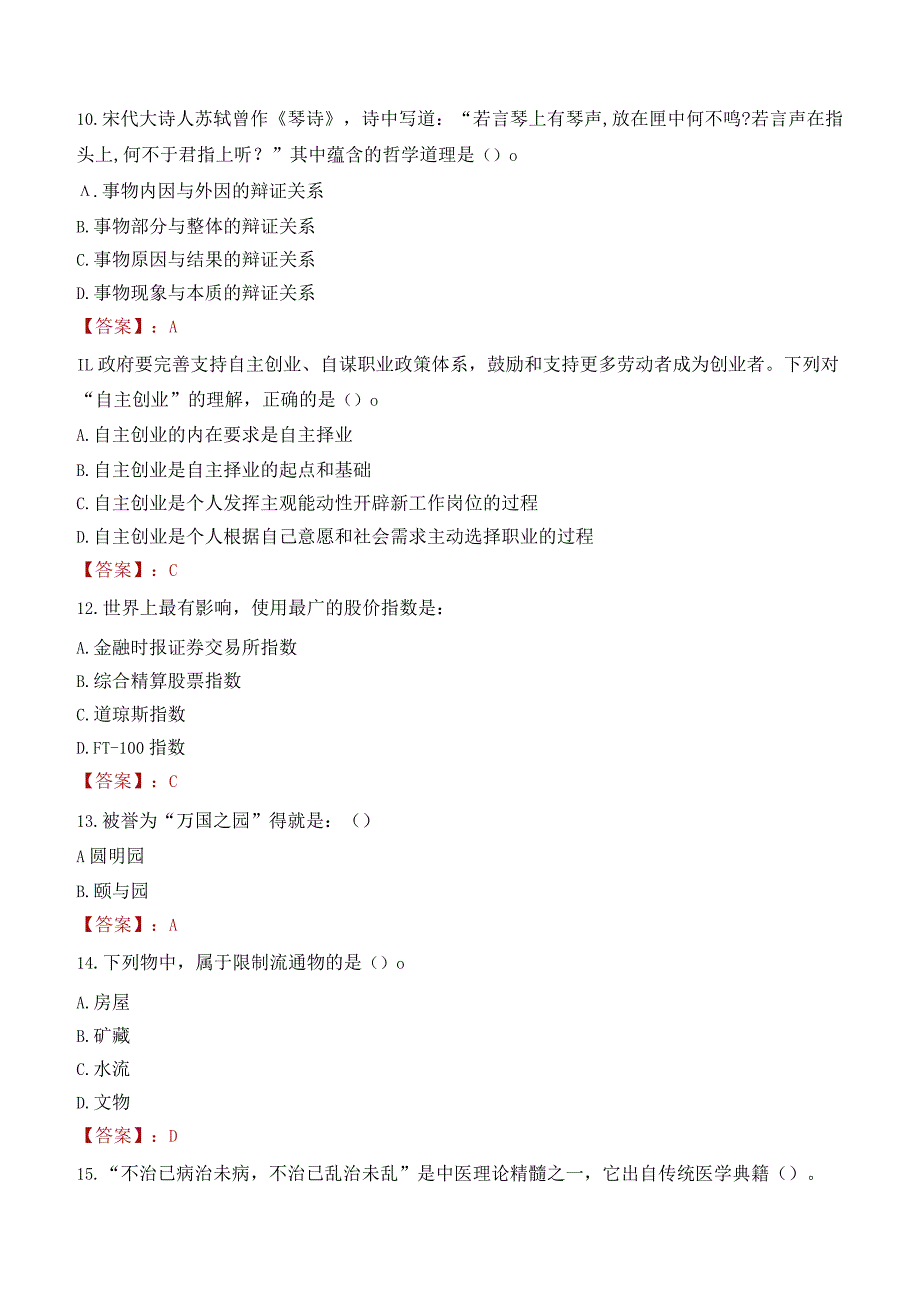 10.宋代大诗人苏轼曾作《琴诗》，诗中写道：“若言琴上有琴声,放在匣中何不鸣?若言声在指头上,何不于君指上听？”其中蕴含的哲学道理是（）o

A.事物内因与外因的辩证关系

B.事物部分与整体的辩证关系

C.事物原因与结果的辩证关系

D.事物现象与本质的辩证关系

【答案】：A

IL政府要完善支持自主创业、自谋职业政策体系，鼓励和支持更多劳动者成为创业者。下列对“自主创业”的理解，正确的是（）o

A.自主创业的内在要求是自主择业

B.自主创业是自主择业的起点和基础

C.自主创业是个人发挥主观能动性开辟新工作岗位的过程

D.自主创业是个人根据自己意愿和社会需求主动选择职业的过程

【答案】：C

12.世界上最有影响，使用最广的股价指数是：

A.金融时报证券交易所指数

B.综合精算股票指数

C.道琼斯指数

D.FT-100指数

【答案】：C

13.被誉为“万国之园”得就是：（）

A圆明园

B.颐与园

【答案】：A

14.下列物中，属于限制流通物的是（）o

A.房屋

B.矿藏

C.水流

D.文物

【答案】：D

15.“不治已病治未病，不治已乱治未乱”是中医理论精髓之一，它出自传统医学典籍（）。